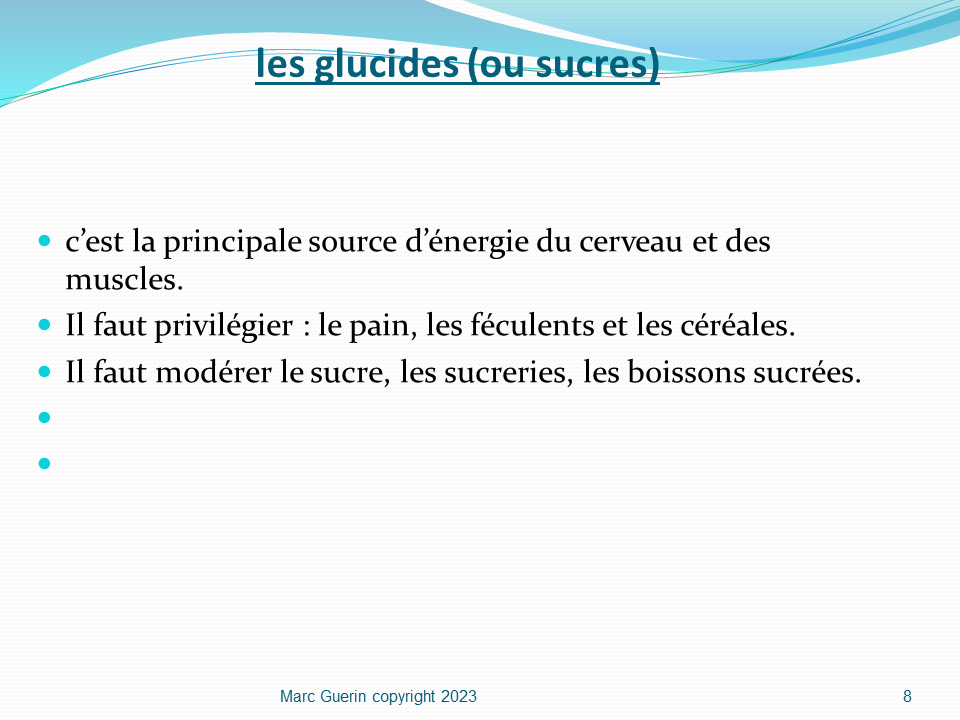 les glucides (ou sucres)

- c’est la principale source d’énergie du cerveau et des muscles.
- Il faut privilégier : le pain, les féculents et les céréales.
- Il faut modérer le sucre, les sucreries, les boissons sucrées.

Marc Guerin copyright 2023

8